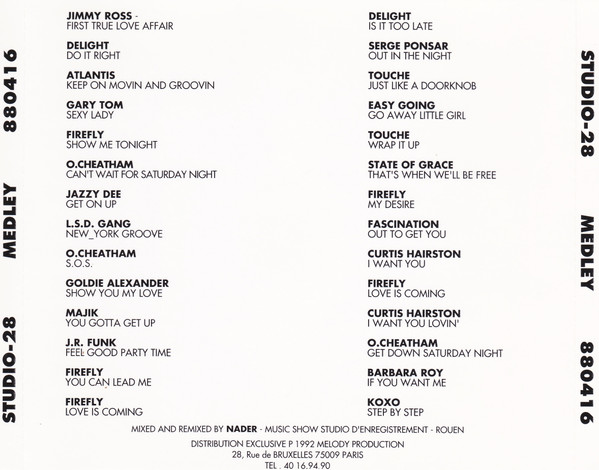 STUDIO-28 MEDLEY 880416

JIMMY ROSS -
FIRST TRUE LOVE AFFAIR

DELIGHT
DO IT RIGHT

ATLANTIS
KEEP ON MOVIN AND GROOVIN

GARY TOM
SEXY LADY

FIREFLY
SHOW ME TONIGHT

O.CHEATHAM
CAN'T WAIT FOR SATURDAY NIGHT

JAZZY DEE
GET ON UP

L.S.D. GANG
NEW_YORK GROOVE

O.CHEATHAM
S.O.S.

GOLDIE ALEXANDER
SHOW YOU MY LOVE

MAJIK
YOU GOTTA GET UP

J.R. FUNK
FEEL GOOD PARTY TIME

FIREFLY
YOU CAN LEAD ME

FIREFLY
LOVE IS COMING

DELIGHT
IS IT TOO LATE

SERGE PONSAR
OUT IN THE NIGHT

TOUCHE
JUST LIKE A DOORKNOB

EASY GOING
GO AWAY LITTLE GIRL

TOUCHE
WRAP IT UP

STATE OF GRACE
THAT'S WHEN WE'LL BE FREE

FIREFLY
MY DESIRE

FASCINATION
OUT TO GET YOU

CURTIS HAIRSTON
I WANT YOU

FIREFLY
LOVE IS COMING

CURTIS HAIRSTON
I WANT YOU LOVIN'

O.CHEATHAM
GET DOWN SATURDAY NIGHT

BARBARA ROY
IF YOU WANT ME

KOXO
STEP BY STEP

STUDIO-28 MEDLEY 880416

MIXED AND REMIXED BY NADER - MUSIC SHOW STUDIO D'ENREGISTREMENT - ROUEN

DISTRIBUTION EXCLUSIVE P 1992 MELODY PRODUCTION
28, Rue de BRUXELLES 75009 PARIS
TEL . 40 16.94.90